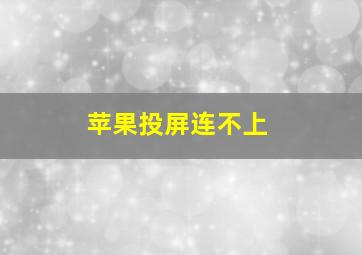 苹果投屏连不上